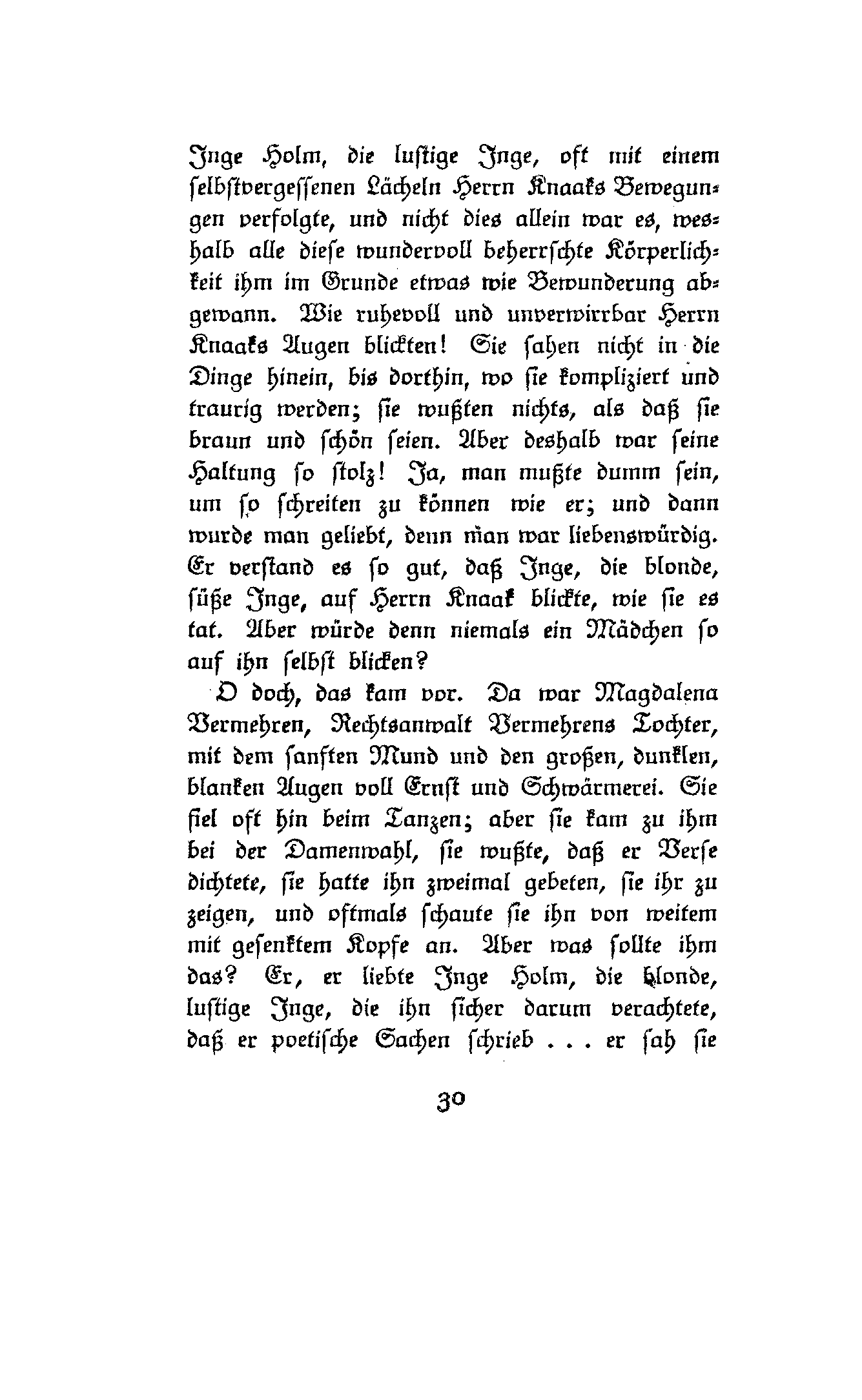 Inge Holm, die lustige Inge, oft mit einem selbstvergessenen Lächeln Herrn Knaaks Bewegungen verfolgte, und nicht dies allein war es, weshalb alle diese wundervoll beherrschte Körperlichkeit ihm im Grunde etwas wie Bewunderung abgewann. Wie ruhevoll und unverwirrbar Herrn Knaaks Augen blickten! Sie sahen nicht in die Dinge hinein, bis dorthin, wo sie kompliziert und traurig werden; sie wußten nichts, als daß sie braun und schön seien. Aber deshalb war seine Haltung so stolz! Ja, man mußte dumm sein, um so schreiten zu können wie er; und dann wurde man geliebt, denn man war liebenswürdig. Er verstand es so gut, daß Inge, die blonde, süße Inge, auf Herrn Knaak blickte, wie sie es tat. Aber würde denn niemals ein Mädchen so auf ihn selbst blicken?

O doch, das kam vor. Da war Magdalena Vermehren, Rechtsanwalt Vermehrens Tochter, mit dem sanften Mund und den großen, dunklen, blanken Augen voll Ernst und Schwärmerei. Sie fiel oft hin beim Tanzen; aber sie kam zu ihm bei der Damenwahl, sie wußte, daß er Verse dichtete, sie hatte ihn zweimal gebeten, sie ihr zu zeigen, und oftmals schaute sie ihn von weitem mit gesenktem Kopfe an. Aber was sollte ihm das? Er, er liebte Inge Holm, die blonde, lustige Inge, die ihn sicher darum verachtete, daß er poetische Sachen schrieb . . . er sah sie

30